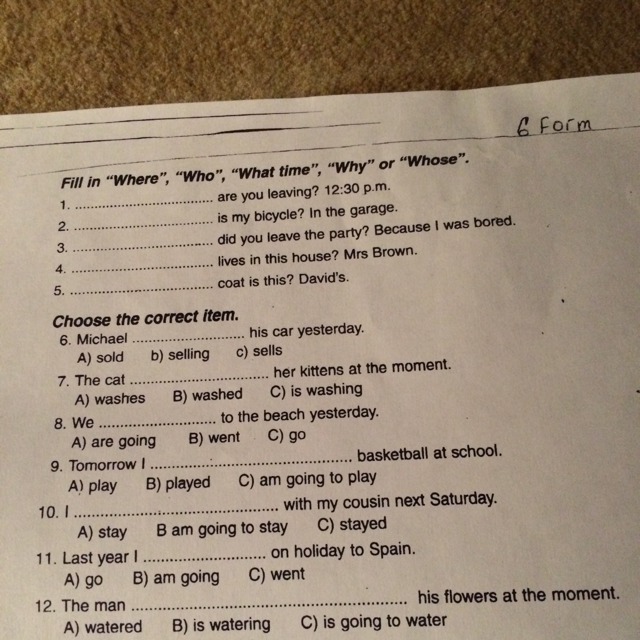 6 Form

Fill in "Where", "Who", "What time", "Why" or "Whose".

1. ____ are you leaving? 12:30 p.m.
2. ____ is my bicycle? In the garage.
3. ____ did you leave the party? Because I was bored.
4. ____ lives in this house? Mrs Brown.
5. ____ coat is this? David's.

Choose the correct item.

6. Michael ____ his car yesterday.
A) sold b) selling c) sells
7. The cat ____ her kittens at the moment.
A) washes B) washed C) is washing
8. We ____ to the beach yesterday.
A) are going B) went C) go
9. Tomorrow I ____ basketball at school.
A) play B) played C) am going to play
10. I ____ with my cousin next Saturday.
A) stay B am going to stay C) stayed
11. Last year I ____ on holiday to Spain.
A) go B) am going C) went
12. The man ____ his flowers at the moment.
A) watered B) is watering C) is going to water